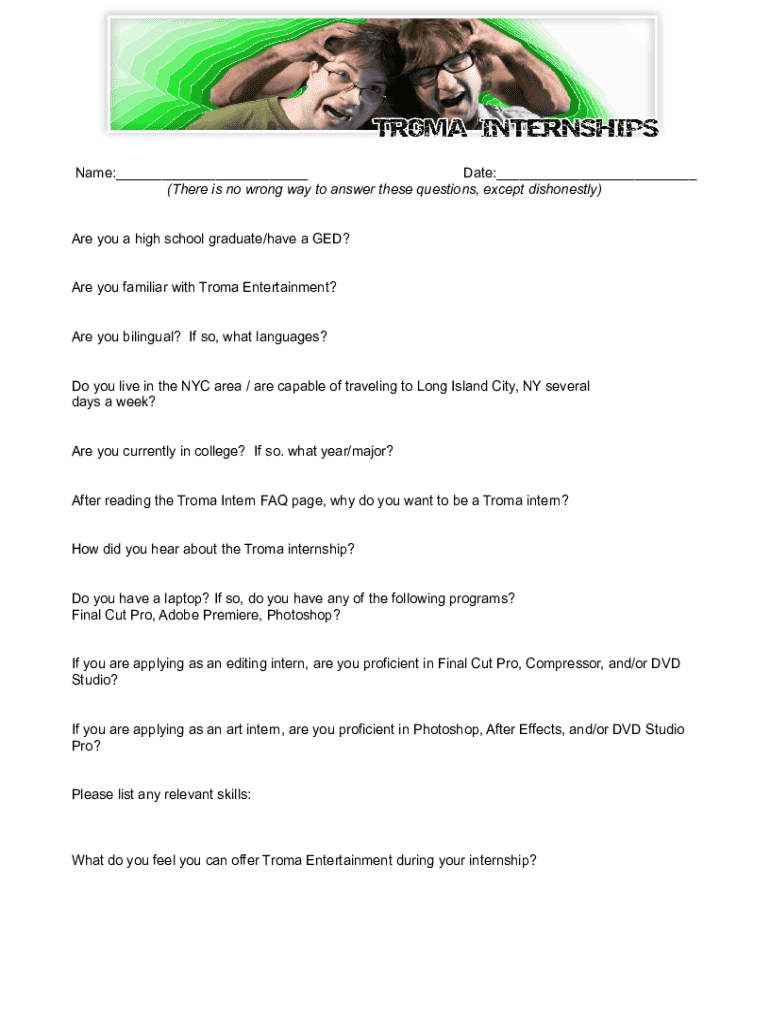 TROMA INTERNSHIPS

Name:________________________ Date:_________________________
(There is no wrong way to answer these questions, except dishonestly)

Are you a high school graduate/have a GED?

Are you familiar with Troma Entertainment?

Are you bilingual? If so, what languages?

Do you live in the NYC area / are capable of traveling to Long Island City, NY several days a week?

Are you currently in college? If so. what year/major?

After reading the Troma Intern FAQ page, why do you want to be a Troma intern?

How did you hear about the Troma internship?

Do you have a laptop? If so, do you have any of the following programs? Final Cut Pro, Adobe Premiere, Photoshop?

If you are applying as an editing intern, are you proficient in Final Cut Pro, Compressor, and/or DVD Studio?

If you are applying as an art intern, are you proficient in Photoshop, After Effects, and/or DVD Studio Pro?

Please list any relevant skills:

What do you feel you can offer Troma Entertainment during your internship?